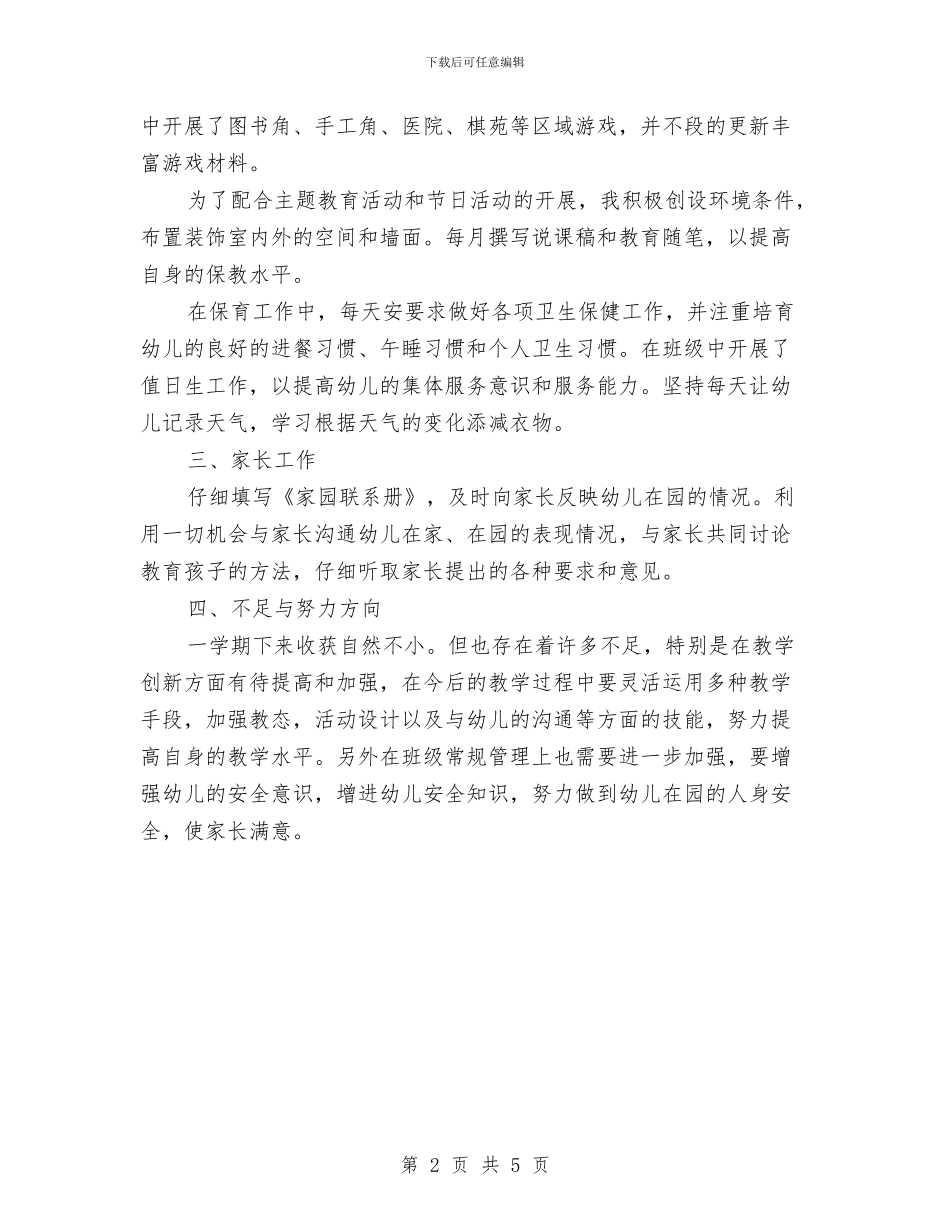 下载后可任意编辑

中开展了图书角、手工角、医院、棋苑等区域游戏，并不段的更新丰富游戏材料。

为了配合主题教育活动和节日活动的开展，我积极创设环境条件，布置装饰室内外的空间和墙面。每月撰写说课稿和教育随笔，以提高自身的保教水平。

在保育工作中，每天安要求做好各项卫生保健工作，并注重培育幼儿的良好的进餐习惯、午睡习惯和个人卫生习惯。在班级中开展了值日生工作，以提高幼儿的集体服务意识和服务能力。坚持每天让幼儿记录天气，学习根据天气的变化添减衣物。

三、家长工作

仔细填写《家园联系册》，及时向家长反映幼儿在园的情况。利用一切机会与家长沟通幼儿在家、在园的表现情况，与家长共同讨论教育孩子的方法，仔细听取家长提出的各种要求和意见。

四、不足与努力方向

一学期下来收获自然不小。但也存在着许多不足，特别是在教学创新方面有待提高和加强，在今后的教学过程中要灵活运用多种教学手段，加强教态，活动设计以及与幼儿的沟通等方面的技能，努力提高自身的教学水平。另外在班级常规管理上也需要进一步加强，要增强幼儿的安全意识，增进幼儿安全知识，努力做到幼儿在园的人身安全，使家长满意。

第 2 页 共 5 页